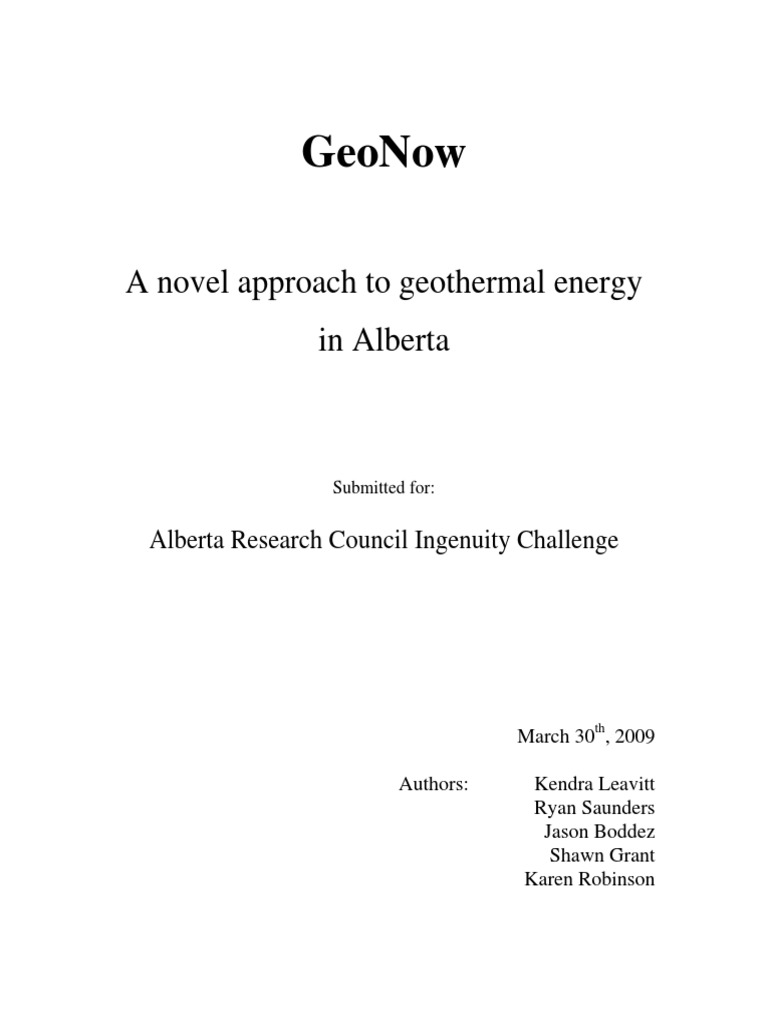 GeoNow

A novel approach to geothermal energy in Alberta

Submitted for:

Alberta Research Council Ingenuity Challenge

March 30$^{th}$, 2009

Authors:

Kendra Leavitt
Ryan Saunders
Jason Boddez
Shawn Grant
Karen Robinson